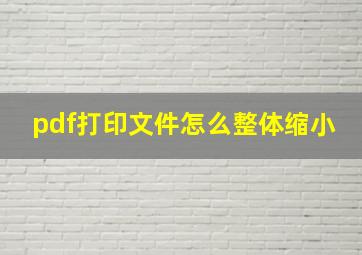 pdf打印文件怎么整体缩小